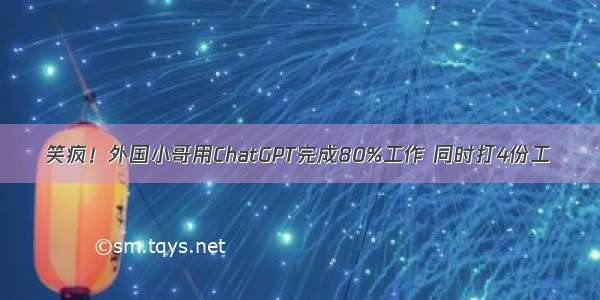 笑疯！外国小哥用ChatGPT完成80%工作 同时打4份工

©sm.tqys.net